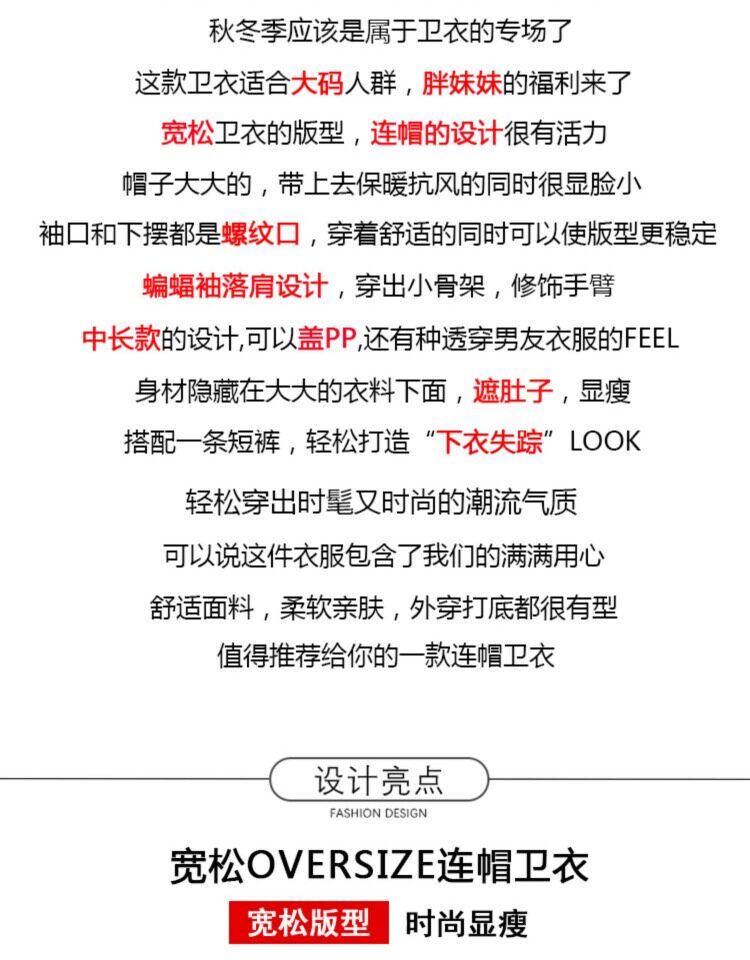 秋冬季应该是属于卫衣的专场了

这款卫衣适合大码人群，胖妹妹的福利来了

宽松卫衣的版型，连帽的设计很有活力

帽子大大的，带上去保暖抗风的同时很显脸小

袖口和下摆都是螺纹口，穿着舒适的同时可以使版型更稳定

蝙蝠袖落肩设计，穿出小骨架，修饰手臂

中长款的设计,可以盖PP,还有种透穿男友衣服的FEEL

身材隐藏在大大的衣料下面，遮肚子，显瘦

搭配一条短裤，轻松打造“下衣失踪”LOOK

轻松穿出时髦又时尚的潮流气质

可以说这件衣服包含了我们的满满用心

舒适面料，柔软亲肤，外穿打底都很有型

值得推荐给你的一款连帽卫衣

设计亮点

FASHION DESIGN

宽松OVERSIZE连帽卫衣

宽松版型 时尚显瘦